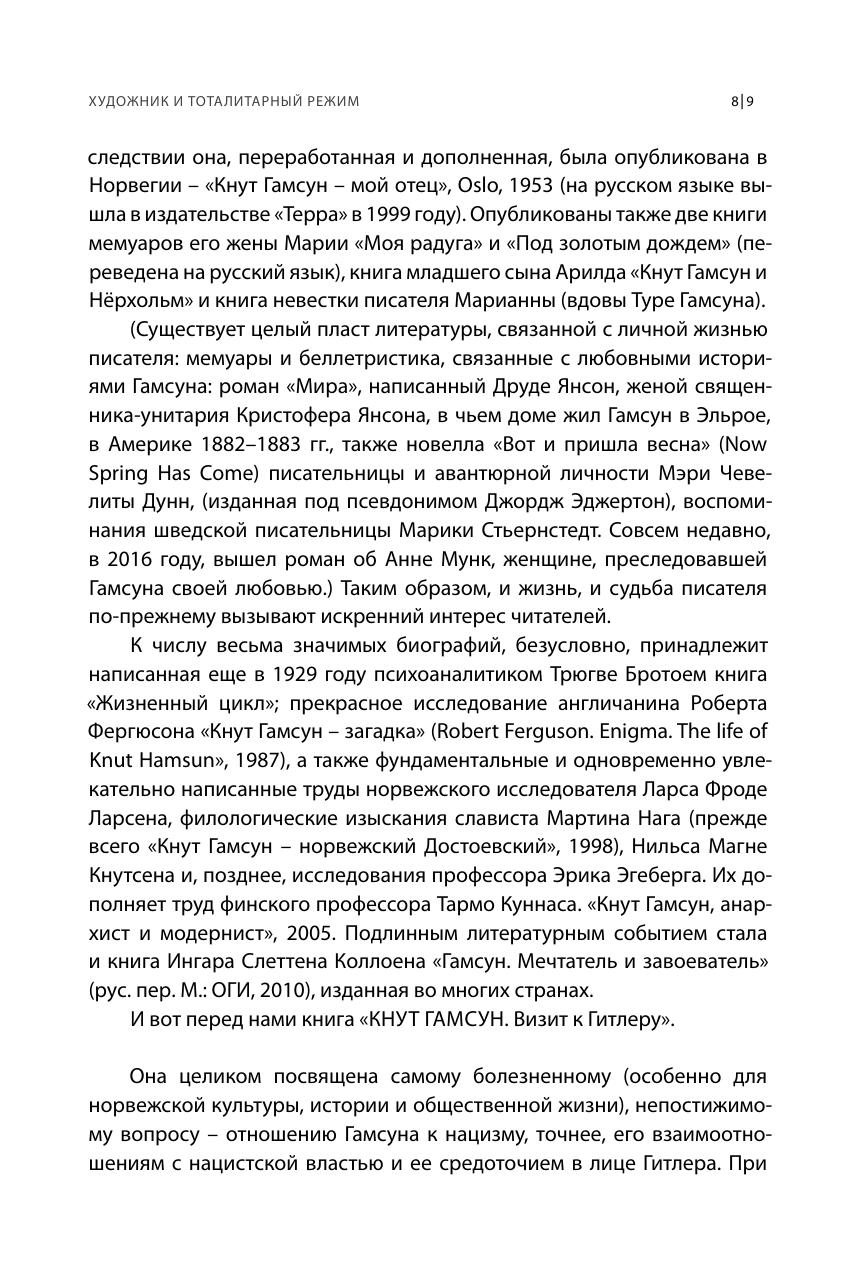 ХУДОЖНИК И ТОТАЛИТАРНЫЙ РЕЖИМ

8|9

следствии она, переработанная и дополненная, была опубликована в Норвегии – «Кнут Гамсун – мой отец», Oslo, 1953 (на русском языке вышла в издательстве «Терра» в 1999 году). Опубликованы также две книги мемуаров его жены Марии «Моя радуга» и «Под золотым дождем» (переведена на русский язык), книга младшего сына Арилда «Кнут Гамсун и Нёрхольм» и книга невестки писателя Марианны (вдовы Туре Гамсуна).

(Существует целый пласт литературы, связанной с личной жизнью писателя: мемуары и беллетристика, связанные с любовными историями Гамсуна: роман «Мира», написанный Друде Янсон, женой священника-унитария Кристофера Янсона, в чьем доме жил Гамсун в Эльрое, в Америке 1882–1883 гг., также новелла «Вот и пришла весна» (Now Spring Has Come) писательницы и авантюрной личности Мэри Чевелиты Дунн, (изданная под псевдонимом Джордж Эджертон), воспоминания шведской писательницы Марики Стьернстедт. Совсем недавно, в 2016 году, вышел роман об Анне Мунк, женщине, преследовавшей Гамсуна своей любовью.) Таким образом, и жизнь, и судьба писателя по-прежнему вызывают искренний интерес читателей.

К числу весьма значимых биографий, безусловно, принадлежит написанная еще в 1929 году психоаналитиком Трюгве Бротоем книга «Жизненный цикл»; прекрасное исследование англичанина Роберта Фергюсона «Кнут Гамсун – загадка» (Robert Ferguson. Enigma. The life of Knut Hamsun», 1987), а также фундаментальные и одновременно увлекательно написанные труды норвежского исследователя Ларса Фроде Ларсена, филологические изыскания слависта Мартина Нага (прежде всего «Кнут Гамсун – норвежский Достоевский», 1998), Нильса Магне Кнутсена и, позднее, исследования профессора Эрика Эгеберга. Их дополняет труд финского профессора Тармо Куннаса. «Кнут Гамсун, анархист и модернист», 2005. Подлинным литературным событием стала и книга Ингара Слеттена Коллоена «Гамсун. Мечтатель и завоеватель» (рус. пер. М.: ОГИ, 2010), изданная во многих странах.

И вот перед нами книга «КНУТ ГАМСУН. Визит к Гитлеру».

Она целиком посвящена самому болезненному (особенно для норвежской культуры, истории и общественной жизни), непостижимому вопросу – отношению Гамсуна к нацизму, точнее, его взаимоотношениям с нацистской властью и ее средоточием в лице Гитлера. При